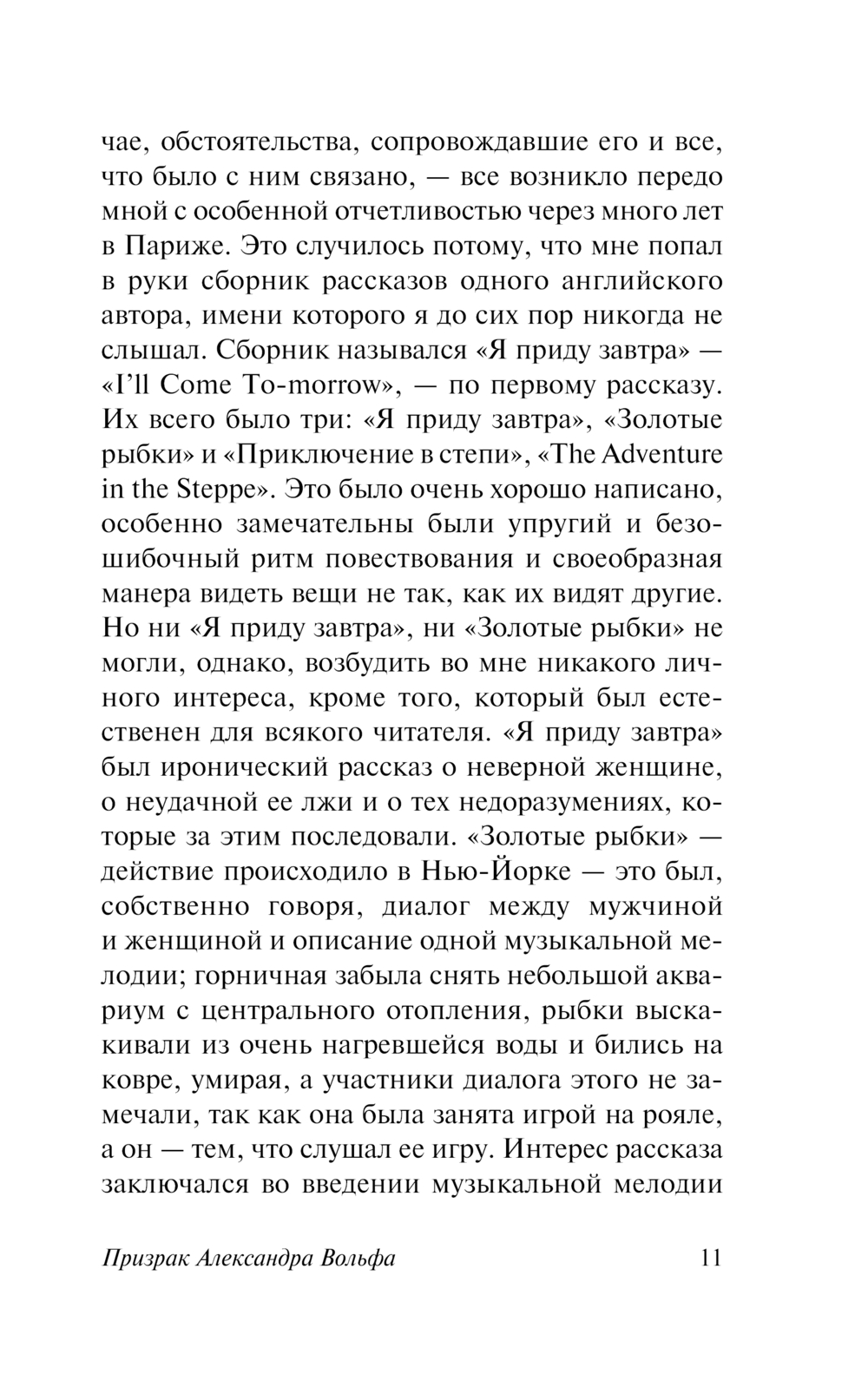 чае, обстоятельства, сопровождавшие его и все, что было с ним связано, — все возникло передо мной с особенной отчетливостью через много лет в Париже. Это случилось потому, что мне попал в руки сборник рассказов одного английского автора, имени которого я до сих пор никогда не слышал. Сборник назывался «Я приду завтра» — «I'll Come To-morrow», — по первому рассказу. Их всего было три: «Я приду завтра», «Золотые рыбки» и «Приключение в степи», «The Adventure in the Steppe». Это было очень хорошо написано, особенно замечательны были упругий и безошибочный ритм повествования и своеобразная манера видеть вещи не так, как их видят другие. Но ни «Я приду завтра», ни «Золотые рыбки» не могли, однако, возбудить во мне никакого личного интереса, кроме того, который был естественен для всякого читателя. «Я приду завтра» был иронический рассказ о неверной женщине, о неудачной ее лжи и о тех недоразумениях, которые за этим последовали. «Золотые рыбки» — действие происходило в Нью-Йорке — это был, собственно говоря, диалог между мужчиной и женщиной и описание одной музыкальной мелодии; горничная забыла снять небольшой аквариум с центрального отопления, рыбки выскакивали из очень нагревшейся воды и бились на ковре, умирая, а участники диалога этого не замечали, так как она была занята игрой на рояле, а он — тем, что слушал ее игру. Интерес рассказа заключался во введении музыкальной мелодии

Призрак Александра Вольфа 11